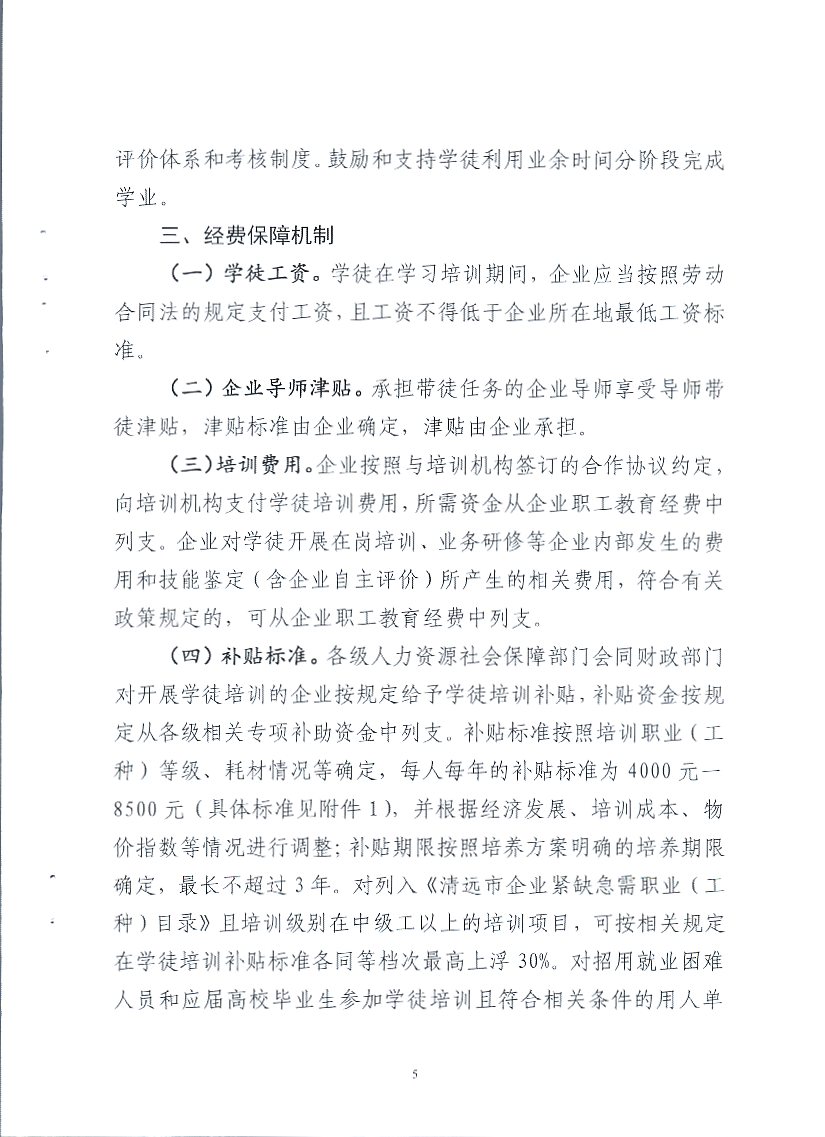 评价体系和考核制度。鼓励和支持学徒利用业余时间分阶段完成学业。

三、经费保障机制

（一）学徒工资。学徒在学习培训期间，企业应当按照劳动合同法的规定支付工资，且工资不得低于企业所在地最低工资标准。

（二）企业导师津贴。承担带徒任务的企业导师享受导师带徒津贴，津贴标准由企业确定，津贴由企业承担。

（三）培训费用。企业按照与培训机构签订的合作协议约定，向培训机构支付学徒培训费用，所需资金从企业职工教育经费中列支。企业对学徒开展在岗培训、业务研修等企业内部发生的费用和技能鉴定（含企业自主评价）所产生的相关费用，符合有关政策规定的，可从企业职工教育经费中列支。

（四）补贴标准。各级人力资源社会保障部门会同财政部门对开展学徒培训的企业按规定给予学徒培训补贴，补贴资金按规定从各级相关专项补助资金中列支。补贴标准按照培训职业（工种）等级、耗材情况等确定，每人每年的补贴标准为 4000 元—8500 元（具体标准见附件 1），并根据经济发展、培训成本、物价指数等情况进行调整；补贴期限按照培养方案明确的培养期限确定，最长不超过 3 年。对列入《清远市企业紧缺急需职业（工种）目录》且培训级别在中级工以上的培训项目，可按相关规定在学徒培训补贴标准各同等档次最高上浮 30%。对招用就业困难人员和应届高校毕业生参加学徒培训且符合相关条件的用人单

5